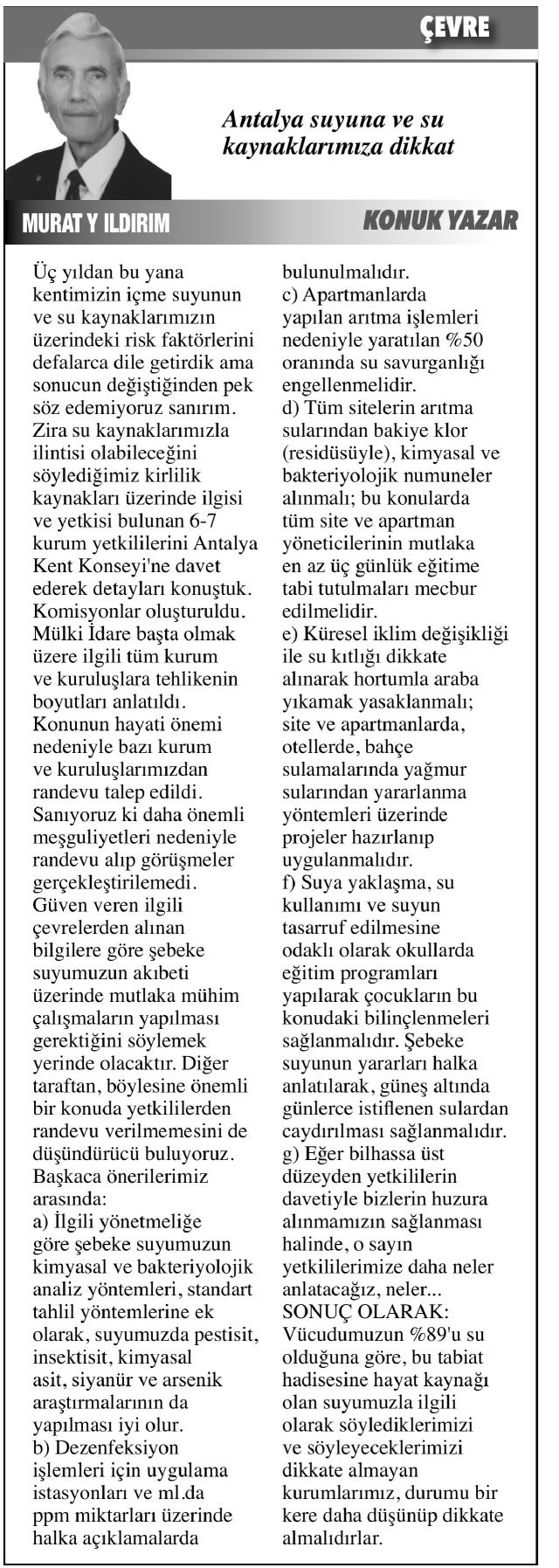 ÇEVRE

Antalya suyuna ve su kaynaklarımıza dikkat

MURAT Y ILDIRIM

KONUK YAZAR

Üç yıldan bu yana kentimizin içme suyunun ve su kaynaklarımızın üzerindeki risk faktörlerini defalarca dile getirdik ama sonucun değiştiğinden pek söz edemiyoruz sanırım. Zira su kaynaklarımızla ilintisi olabileceğini söylediğimiz kirlilik kaynakları üzerinde ilgisi ve yetkisi bulunan 6-7 kurum yetkililerini Antalya Kent Konseyi'ne davet ederek detayları konuştuk. Komisyonlar oluşturuldu. Mülki İdare başta olmak üzere ilgili tüm kurum ve kuruluşlara tehlikenin boyutları anlatıldı. Konunun hayati önemi nedeniyle bazı kurum ve kuruluşlarımızdan randevu talep edildi. Sanıyoruz ki daha önemli meşguliyetleri nedeniyle randevu alıp görüşmeler gerçekleştirilemedi. Güven veren ilgili çevrelerden alınan bilgilere göre şebeke suyumuzun akıbeti üzerinde mutlaka mühim çalışmaların yapılması gerektiğini söylemek yerinde olacaktır. Diğer taraftan, böylesine önemli bir konuda yetkililerden randevu verilmemesini de düşündürücü buluyoruz. Başkaca önerilerimiz arasında:
a) İlgili yönetmeliğe göre şebeke suyumuzun kimyasal ve bakteriyolojik analiz yöntemleri, standart tahlil yöntemlerine ek olarak, suyumuzda pestisit, insektisit, kimyasal asit, siyanür ve arsenik araştırmalarının da yapılması iyi olur.
b) Dezenfeksiyon işlemleri için uygulama istasyonları ve ml.da ppm miktarları üzerinde halka açıklamalarda bulunulmalıdır.
c) Apartmanlarda yapılan arıtma işlemleri nedeniyle yaratılan %50 oranında su savurganlığı engellenmelidir.
d) Tüm sitelerin arıtma sularından bakiye klor (residüsüyle), kimyasal ve bakteriyolojik numuneler alınmalı; bu konularda tüm site ve apartman yöneticilerinin mutlaka en az üç günlük eğitime tabi tutulmaları mecbur edilmelidir.
e) Küresel iklim değişikliği ile su kıtlığı dikkate alınarak hortumla araba yıkamak yasaklanmalı; site ve apartmanlarda, otellerde, bahçe sulamalarında yağmur sularından yararlanma yöntemleri üzerinde projeler hazırlanıp uygulanmalıdır.
f) Suya yaklaşma, su kullanımı ve suyun tasarruf edilmesine odaklı olarak okullarda eğitim programları yapılarak çocukların bu konudaki bilinçlenmeleri sağlanmalıdır. Şebeke suyunun yararları halka anlatılarak, güneş altında günlerce istiflenen sulardan caydırılması sağlanmalıdır.
g) Eğer bilhassa üst düzeyden yetkililerin davetiyle bizlerin huzura alınmamızın sağlanması halinde, o sayın yetkililerimize daha neler anlatacağız, neler...
SONUÇ OLARAK: Vücudumuzun %89'u su olduğuna göre, bu tabiat hadisesine hayat kaynağı olan suyumuzla ilgili olarak söylediklerimizi ve söyleyeceklerimizi dikkate almayan kurumlarımız, durumu bir kere daha düşünüp dikkate almalıdırlar.